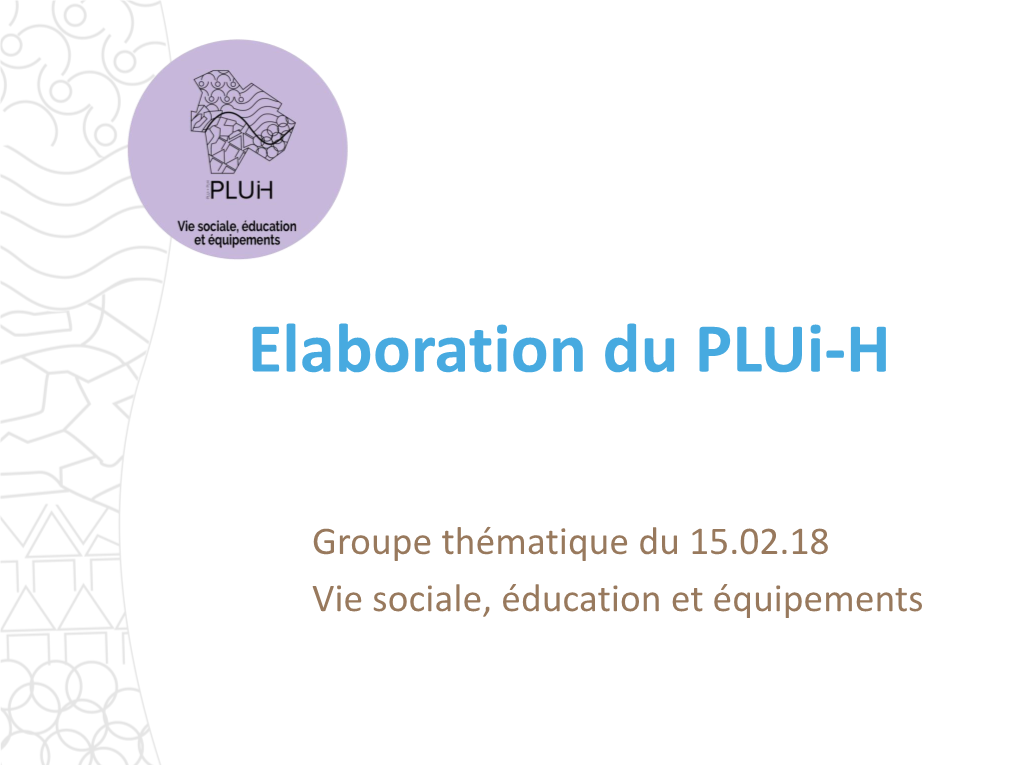 PLUiH

Vie sociale, éducation et équipements

Elaboration du PLUi-H

Groupe thématique du 15.02.18

Vie sociale, éducation et équipements